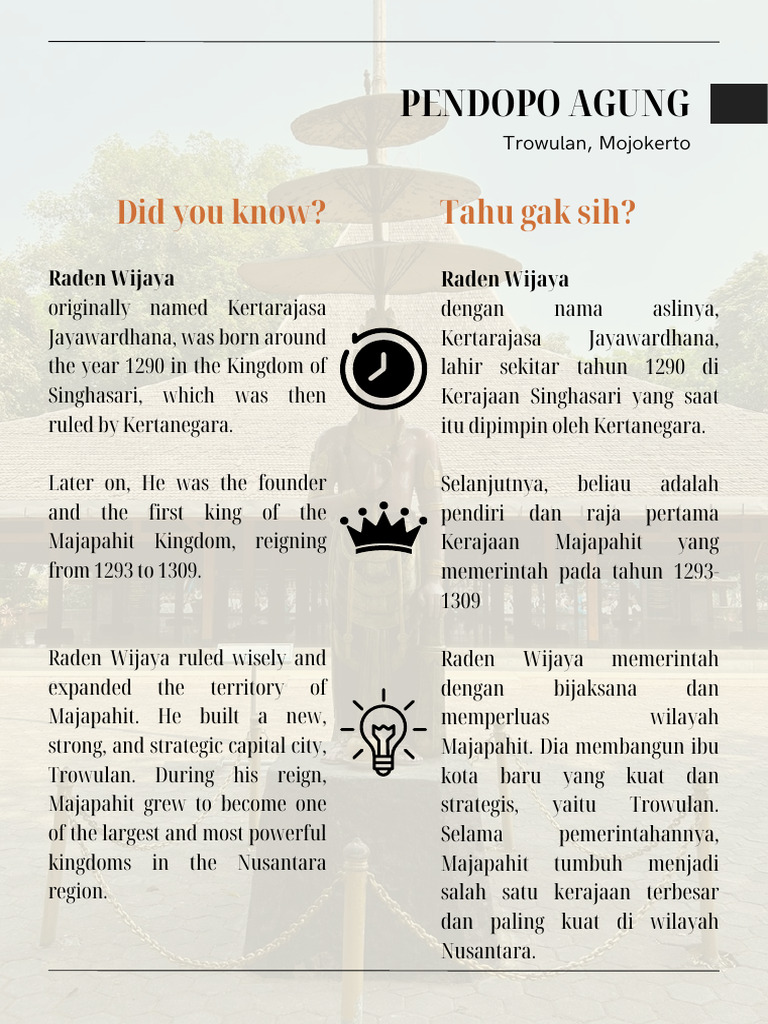 PENDOPO AGUNG

Trowulan, Mojokerto

Did you know?

Raden Wijaya
originally named Kertarajasa Jayawardhana, was born around the year 1290 in the Kingdom of Singhasari, which was then ruled by Kertanegara.

Later on, He was the founder and the first king of the Majapahit Kingdom, reigning from 1293 to 1309.

Raden Wijaya ruled wisely and expanded the territory of Majapahit. He built a new, strong, and strategic capital city, Trowulan. During his reign, Majapahit grew to become one of the largest and most powerful kingdoms in the Nusantara region.

Tahu gak sih?

Raden Wijaya
dengan nama aslinya, Kertarajasa Jayawardhana, lahir sekitar tahun 1290 di Kerajaan Singhasari yang saat itu dipimpin oleh Kertanegara.

Selanjutnya, beliau adalah pendiri dan raja pertama Kerajaan Majapahit yang memerintah pada tahun 1293-1309

Raden Wijaya memerintah dengan bijaksana dan memperluas wilayah Majapahit. Dia membangun ibu kota baru yang kuat dan strategis, yaitu Trowulan. Selama pemerintahannya, Majapahit tumbuh menjadi salah satu kerajaan terbesar dan paling kuat di wilayah Nusantara.